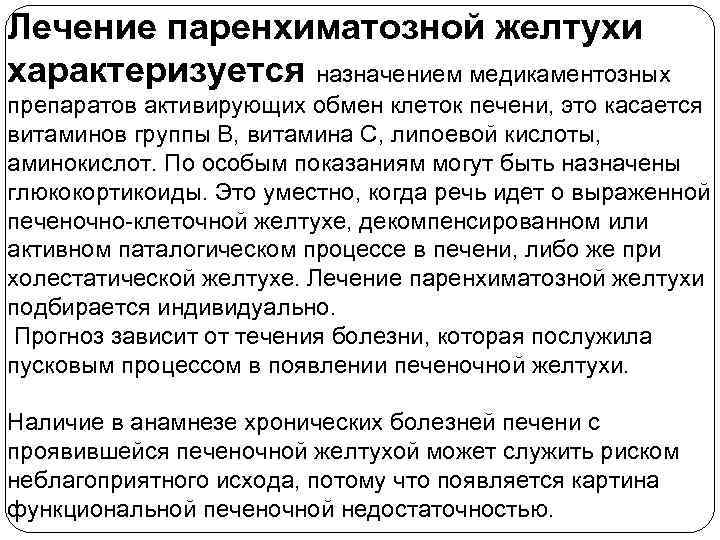 Лечение паренхиматозной желтухи характеризуется назначением медикаментозных препаратов активирующих обмен клеток печени, это касается витаминов группы В, витамина С, липоевой кислоты, аминокислот. По особым показаниям могут быть назначены глюкокортикоиды. Это уместно, когда речь идет о выраженной печеночно-клеточной желтухе, декомпенсированном или активном паталогическом процессе в печени, либо же при холестатической желтухе. Лечение паренхиматозной желтухи подбирается индивидуально.
Прогноз зависит от течения болезни, которая послужила пусковым процессом в появлении печеночной желтухи.

Наличие в анамнезе хронических болезней печени с проявившейся печеночной желтухой может служить риском неблагоприятного исхода, потому что появляется картина функциональной печеночной недостаточностью.